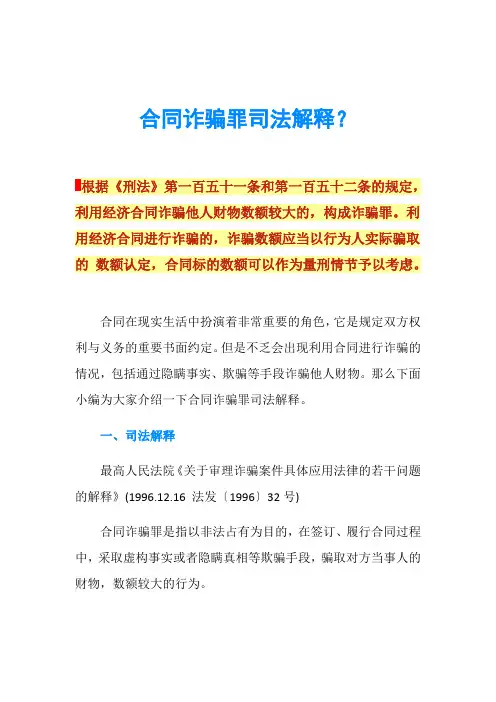 合同诈骗罪司法解释？

根据《刑法》第一百五十一条和第一百五十二条的规定，利用经济合同诈骗他人财物数额较大的，构成诈骗罪。利用经济合同进行诈骗的，诈骗数额应当以行为人实际骗取的 数额认定，合同标的数额可以作为量刑情节予以考虑。

合同在现实生活中扮演着非常重要的角色，它是规定双方权利与义务的重要书面约定。但是不乏会出现利用合同进行诈骗的情况，包括通过隐瞒事实、欺骗等手段诈骗他人财物。那么下面小编为大家介绍一下合同诈骗罪司法解释。

一、司法解释

最高人民法院《关于审理诈骗案件具体应用法律的若干问题的解释》(1996.12.16 法发〔1996〕32 号)

合同诈骗罪是指以非法占有为目的，在签订、履行合同过程中，采取虚构事实或者隐瞒真相等欺骗手段，骗取对方当事人的财物，数额较大的行为。